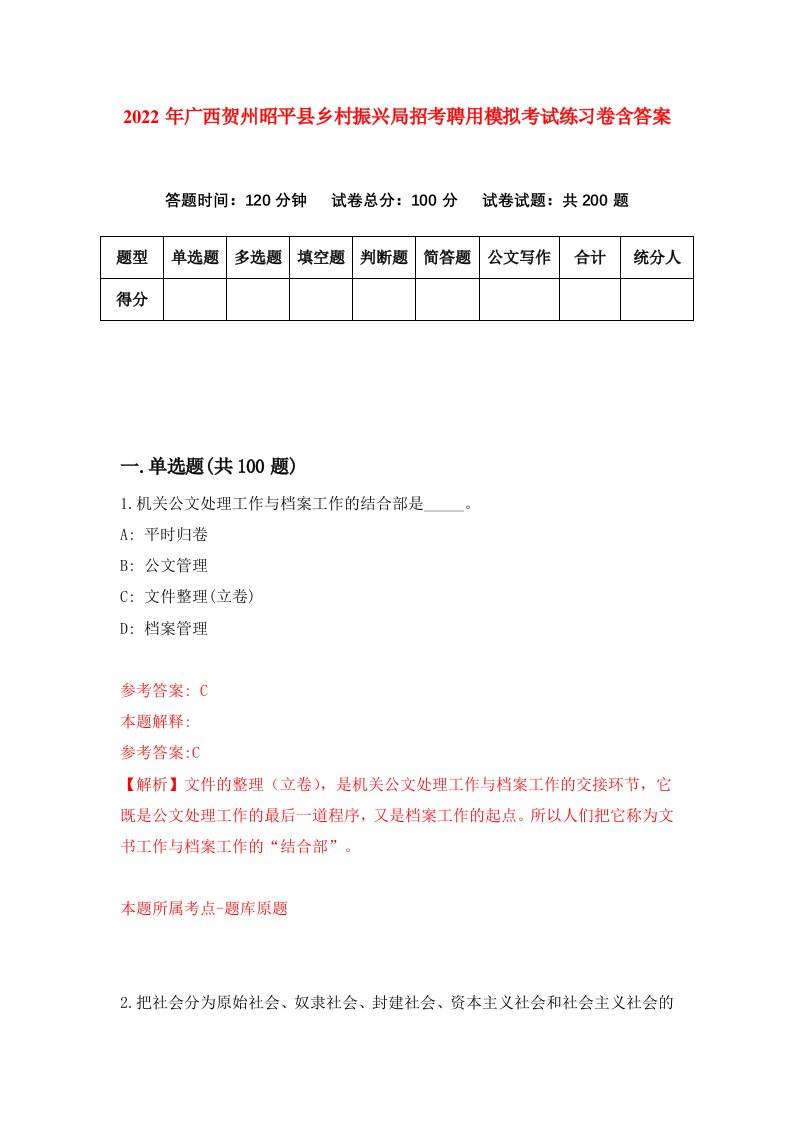 2022年广西贺州昭平县乡村振兴局招考聘用模拟考试练习卷含答案

答题时间：120分钟　试卷总分：100分　试卷试题：共200题

| 题型 | 单选题 | 多选题 | 填空题 | 判断题 | 简答题 | 公文写作 | 合计 | 统分人 |
|---|---|---|---|---|---|---|---|---|
| 得分 | | | | | | | | |

一.单选题(共100题)

1.机关公文处理工作与档案工作的结合部是_____。

A: 平时归卷

B: 公文管理

C: 文件整理(立卷)

D: 档案管理

参考答案: C

本题解释:

参考答案:C

【解析】文件的整理（立卷），是机关公文处理工作与档案工作的交接环节，它既是公文处理工作的最后一道程序，又是档案工作的起点。所以人们把它称为文书工作与档案工作的“结合部”。

本题所属考点-题库原题

2.把社会分为原始社会、奴隶社会、封建社会、资本主义社会和社会主义社会的